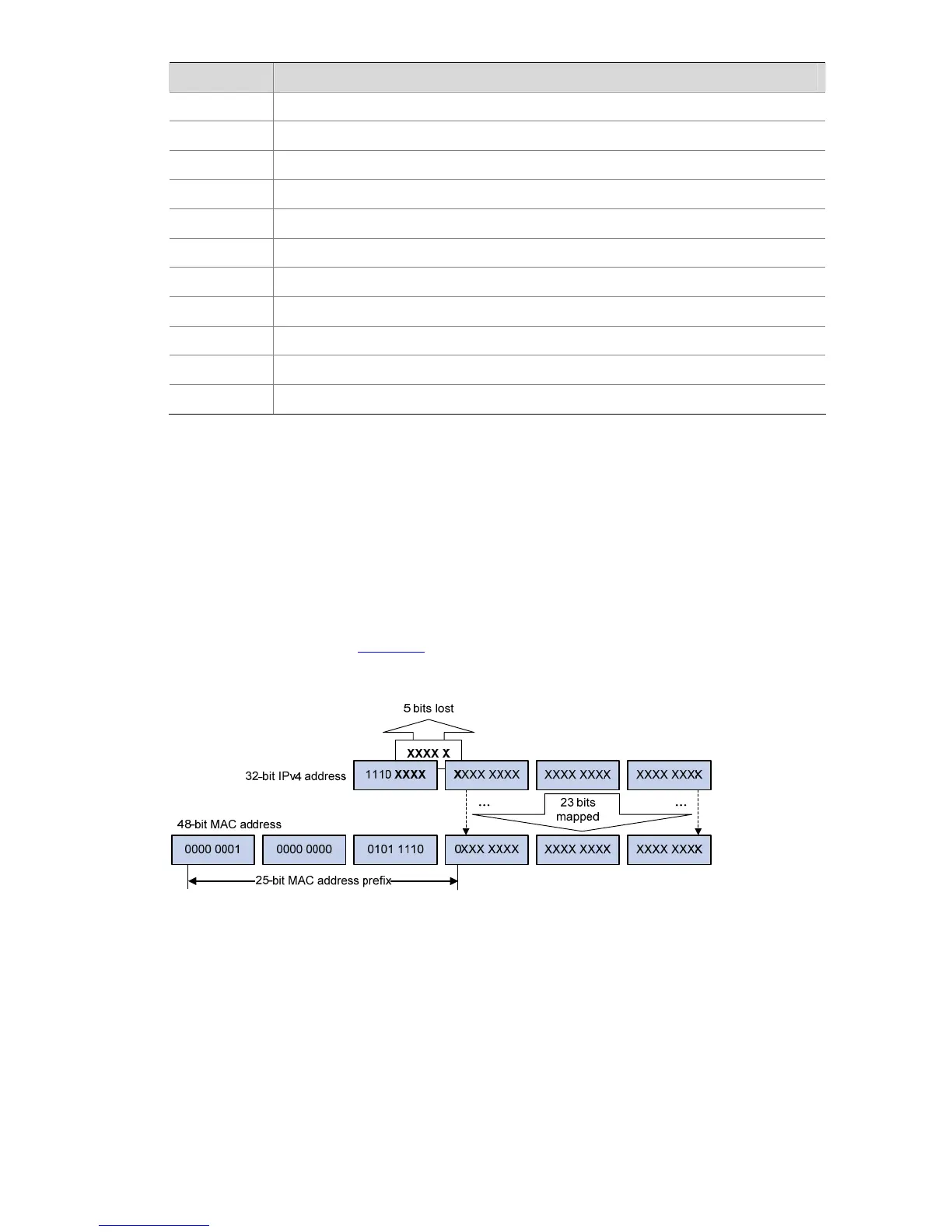 5 bits lost

XXXX X

32-bit IPv4 address

1110 XXXX

XXXX XXXX

XXXX XXXX

XXXX XXXX

…

23 bits mapped

…

48-bit MAC address

0000 0001

0000 0000

0101 1110

0XXX XXXX

XXXX XXXX

XXXX XXXX

25-bit MAC address prefix